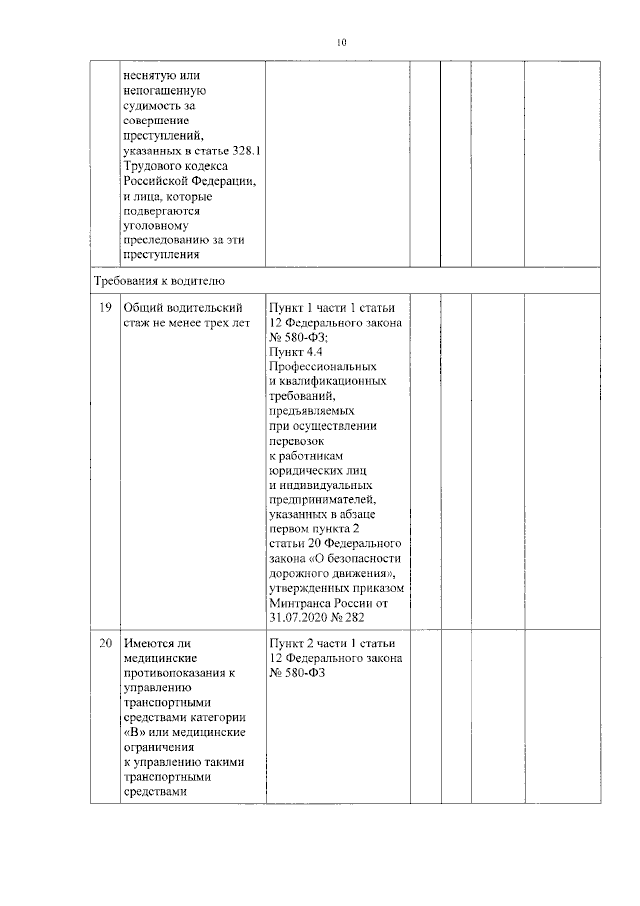 10

| | | | | | | |
|---|---|---|---|---|---|---|
| | неснятую или непогашенную судимость за совершение преступлений, указанных в статье 328.1 Трудового кодекса Российской Федерации, и лица, которые подвергаются уголовному преследованию за эти преступления | | | | | |
| Требования к водителю | | | | | | |
| 19 | Общий водительский стаж не менее трех лет | Пункт 1 части 1 статьи 12 Федерального закона № 580-ФЗ; Пункт 4.4 Профессиональных и квалификационных требований, предъявляемых при осуществлении перевозок к работникам юридических лиц и индивидуальных предпринимателей, указанных в абзаце первом пункта 2 статьи 20 Федерального закона «О безопасности дорожного движения», утвержденных приказом Минтранса России от 31.07.2020 № 282 | | | | |
| 20 | Имеются ли медицинские противопоказания к управлению транспортными средствами категории «В» или медицинские ограничения к управлению такими транспортными средствами | Пункт 2 части 1 статьи 12 Федерального закона № 580-ФЗ | | | | |